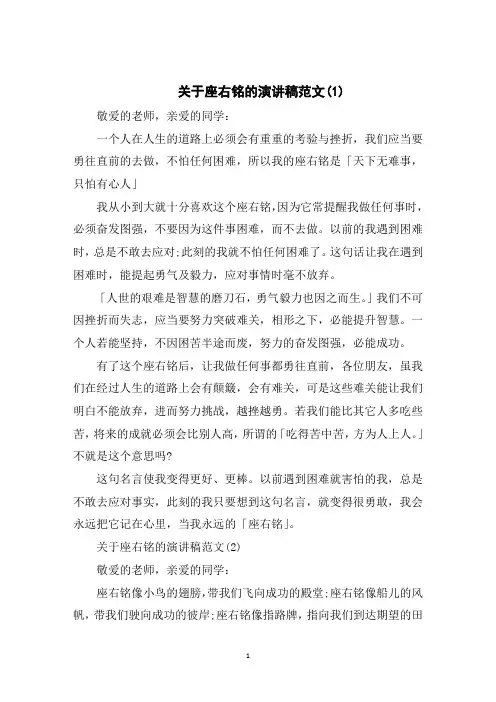 关于座右铭的演讲稿范文(1)

敬爱的老师，亲爱的同学：

一个人在人生的道路上必须会有重重的考验与挫折，我们应当要勇往直前的去做，不怕任何困难，所以我的座右铭是「天下无难事，只怕有心人」

我从小到大就十分喜欢这个座右铭,因为它常提醒我做任何事时，必须奋发图强，不要因为这件事困难，而不去做。以前的我遇到困难时，总是不敢去应对;此刻的我就不怕任何困难了。这句话让我在遇到困难时，能提起勇气及毅力，应对事情时毫不放弃。

「人世的艰难是智慧的磨刀石，勇气毅力也因之而生。」我们不可因挫折而失志，应当要努力突破难关，相形之下，必能提升智慧。一个人若能坚持，不因困苦半途而废，努力的奋发图强，必能成功。

有了这个座右铭后，让我做任何事都勇往直前，各位朋友，虽我们在经过人生的道路上会有颠簸，会有难关，可是这些难关能让我们明白不能放弃，进而努力挑战，越挫越勇。若我们能比其它人多吃些苦，将来的成就必须会比别人高，所谓的「吃得苦中苦，方为人上人。」不就是这个意思吗?

这句名言使我变得更好、更棒。以前遇到困难就害怕的我，总是不敢去应对事实，此刻的我只要想到这句名言，就变得很勇敢，我会永远把它记在心里，当我永远的「座右铭」。

关于座右铭的演讲稿范文(2)

敬爱的老师，亲爱的同学：

座右铭像小鸟的翅膀，带我们飞向成功的殿堂;座右铭像船儿的风帆，带我们驶向成功的彼岸;座右铭像指路牌，指向我们到达期望的田

1